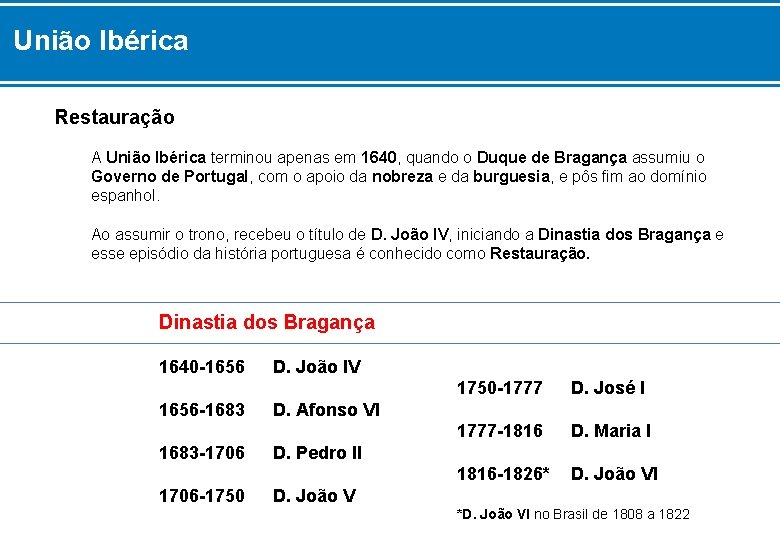 União Ibérica

Restauração

A União Ibérica terminou apenas em 1640, quando o Duque de Bragança assumiu o Governo de Portugal, com o apoio da nobreza e da burguesia, e pôs fim ao domínio espanhol.

Ao assumir o trono, recebeu o título de D. João IV, iniciando a Dinastia dos Bragança e esse episódio da história portuguesa é conhecido como Restauração.

Dinastia dos Bragança

1640-1656 D. João IV

1656-1683 D. Afonso VI

1683-1706 D. Pedro II

1706-1750 D. João V

1750-1777 D. José I

1777-1816 D. Maria I

1816-1826* D. João VI

*D. João VI no Brasil de 1808 a 1822